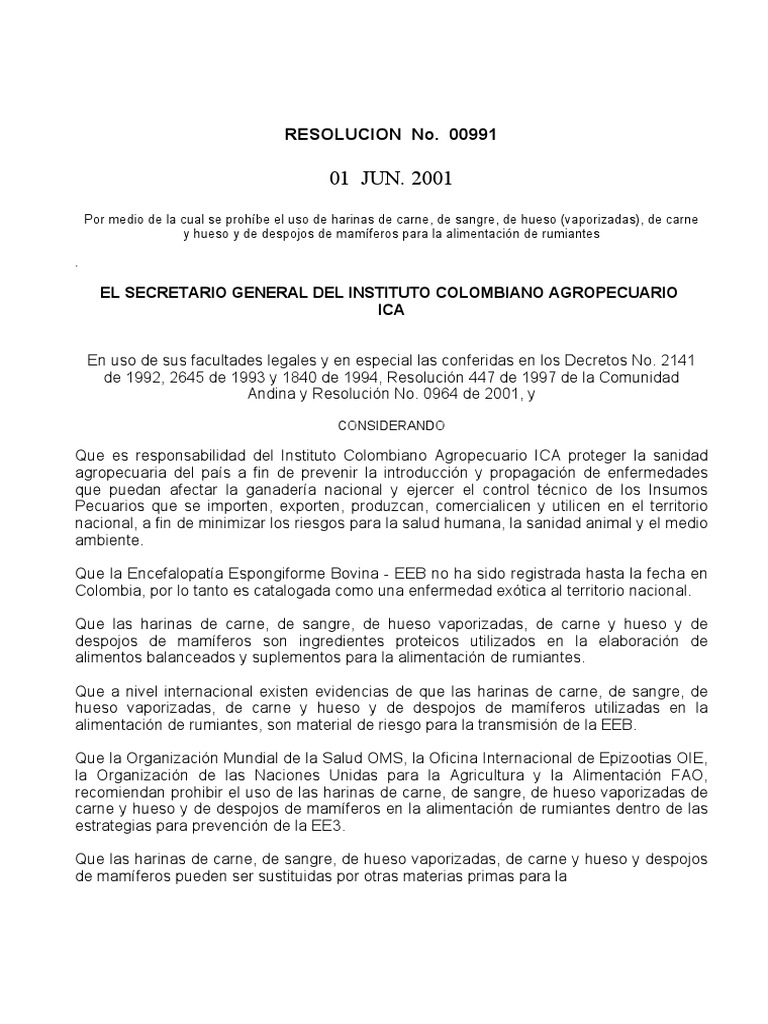 RESOLUCION No. 00991

01 JUN. 2001

Por medio de la cual se prohíbe el uso de harinas de carne, de sangre, de hueso (vaporizadas), de carne y hueso y de despojos de mamíferos para la alimentación de rumiantes

.

EL SECRETARIO GENERAL DEL INSTITUTO COLOMBIANO AGROPECUARIO ICA

En uso de sus facultades legales y en especial las conferidas en los Decretos No. 2141 de 1992, 2645 de 1993 y 1840 de 1994, Resolución 447 de 1997 de la Comunidad Andina y Resolución No. 0964 de 2001, y

CONSIDERANDO

Que es responsabilidad del Instituto Colombiano Agropecuario ICA proteger la sanidad agropecuaria del país a fin de prevenir la introducción y propagación de enfermedades que puedan afectar la ganadería nacional y ejercer el control técnico de los Insumos Pecuarios que se importen, exporten, produzcan, comercialicen y utilicen en el territorio nacional, a fin de minimizar los riesgos para la salud humana, la sanidad animal y el medio ambiente.

Que la Encefalopatía Espongiforme Bovina - EEB no ha sido registrada hasta la fecha en Colombia, por lo tanto es catalogada como una enfermedad exótica al territorio nacional.

Que las harinas de carne, de sangre, de hueso vaporizadas, de carne y hueso y de despojos de mamíferos son ingredientes proteicos utilizados en la elaboración de alimentos balanceados y suplementos para la alimentación de rumiantes.

Que a nivel internacional existen evidencias de que las harinas de carne, de sangre, de hueso vaporizadas, de carne y hueso y de despojos de mamíferos utilizadas en la alimentación de rumiantes, son material de riesgo para la transmisión de la EEB.

Que la Organización Mundial de la Salud OMS, la Oficina Internacional de Epizootias OIE, la Organización de las Naciones Unidas para la Agricultura y la Alimentación FAO, recomiendan prohibir el uso de las harinas de carne, de sangre, de hueso vaporizadas de carne y hueso y de despojos de mamíferos en la alimentación de rumiantes dentro de las estrategias para prevención de la EE3.

Que las harinas de carne, de sangre, de hueso vaporizadas, de carne y hueso y despojos de mamíferos pueden ser sustituidas por otras materias primas para la